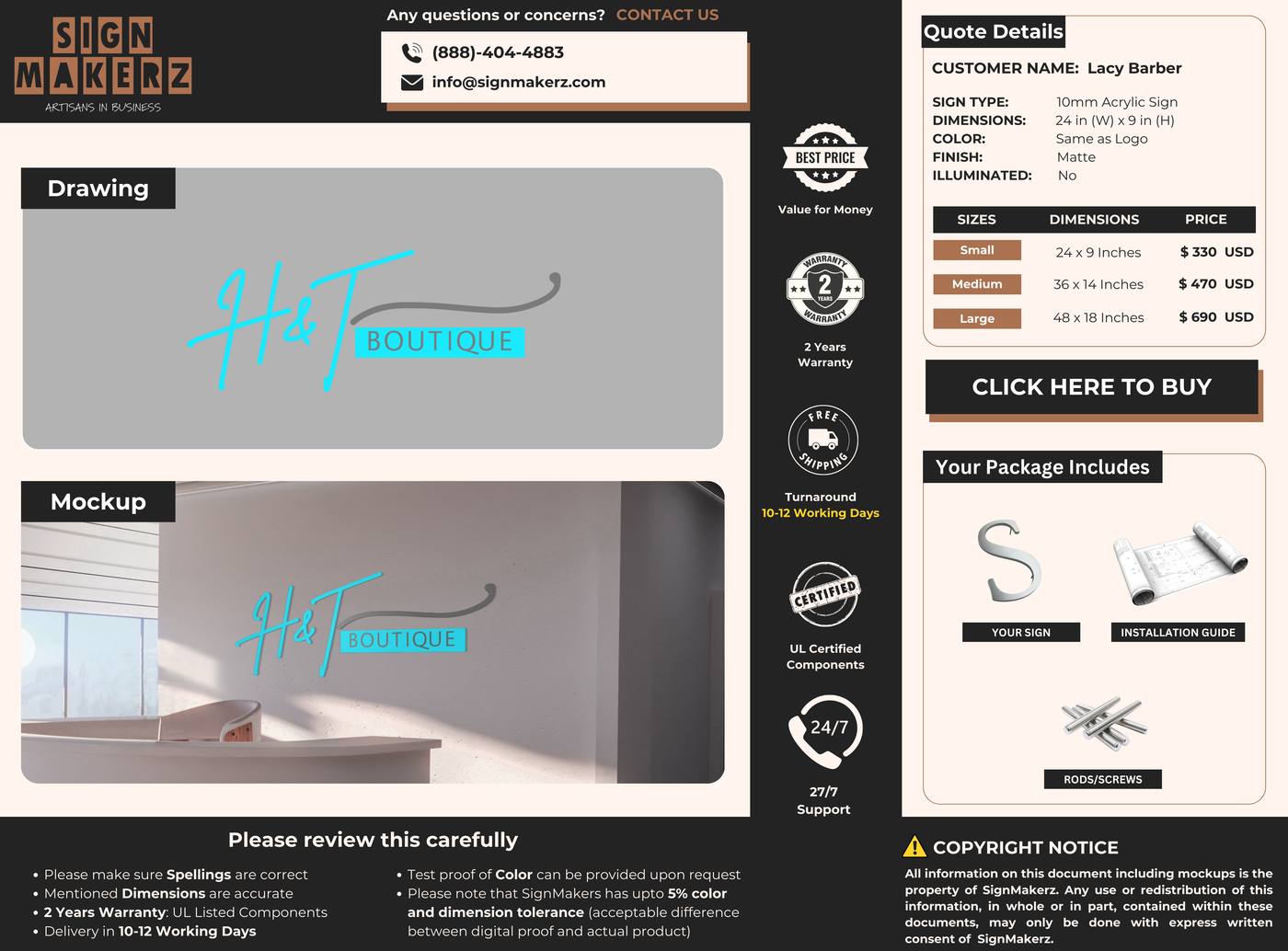 SIGN MAKERZ
ARTISANS IN BUSINESS

Any questions or concerns? CONTACT US

(888)-404-4883
info@signmakerz.com

Drawing

H&T BOUTIQUE

Mockup

H&T BOUTIQUE

BEST PRICE
Value for Money

WARRANTY 2 YEARS WARRANTY
2 Years Warranty

FREE SHIPPING
Turnaround
10-12 Working Days

CERTIFIED
UL Certified Components

24/7
27/7 Support

Quote Details

CUSTOMER NAME: Lacy Barber

SIGN TYPE: 10mm Acrylic Sign
DIMENSIONS: 24 in (W) x 9 in (H)
COLOR: Same as Logo
FINISH: Matte
ILLUMINATED: No

| SIZES | DIMENSIONS | PRICE |
|---|---|---|
| Small | 24 x 9 Inches | $ 330 USD |
| Medium | 36 x 14 Inches | $ 470 USD |
| Large | 48 x 18 Inches | $ 690 USD |

CLICK HERE TO BUY

Your Package Includes

YOUR SIGN
INSTALLATION GUIDE
RODS/SCREWS

Please review this carefully

• Please make sure Spellings are correct
• Mentioned Dimensions are accurate
• 2 Years Warranty: UL Listed Components
• Delivery in 10-12 Working Days

• Test proof of Color can be provided upon request
• Please note that SignMakers has upto 5% color and dimension tolerance (acceptable difference between digital proof and actual product)

COPYRIGHT NOTICE

All information on this document including mockups is the property of SignMakerz. Any use or redistribution of this information, in whole or in part, contained within these documents, may only be done with express written consent of SignMakerz.